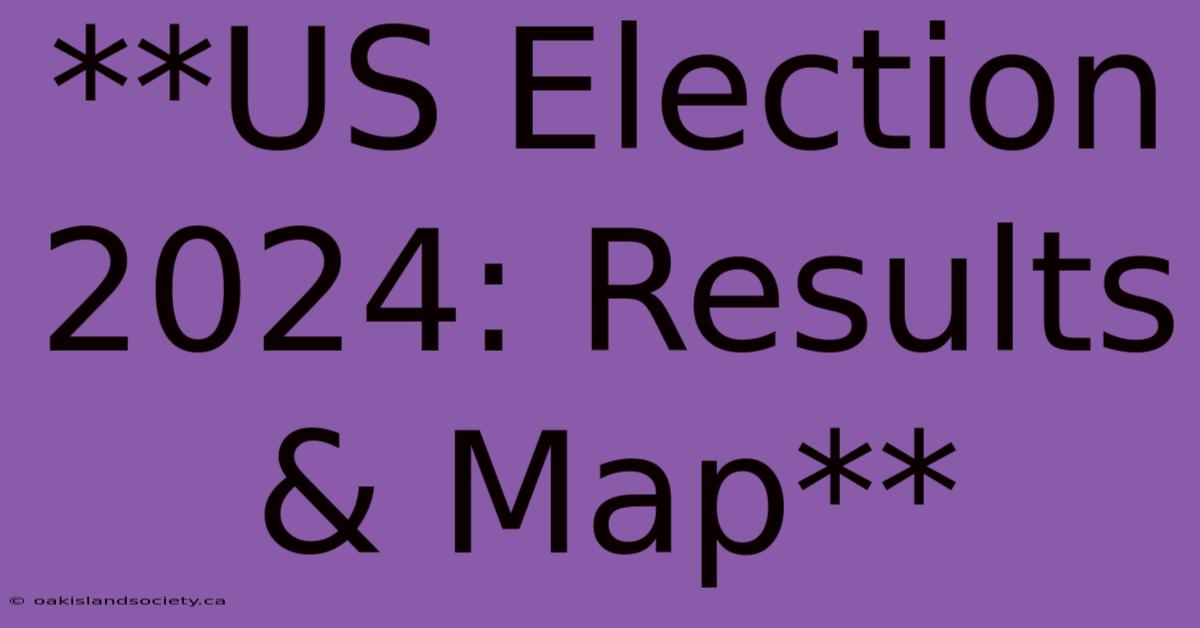 **US Election 2024: Results & Map**

© oakislandsociety.ca